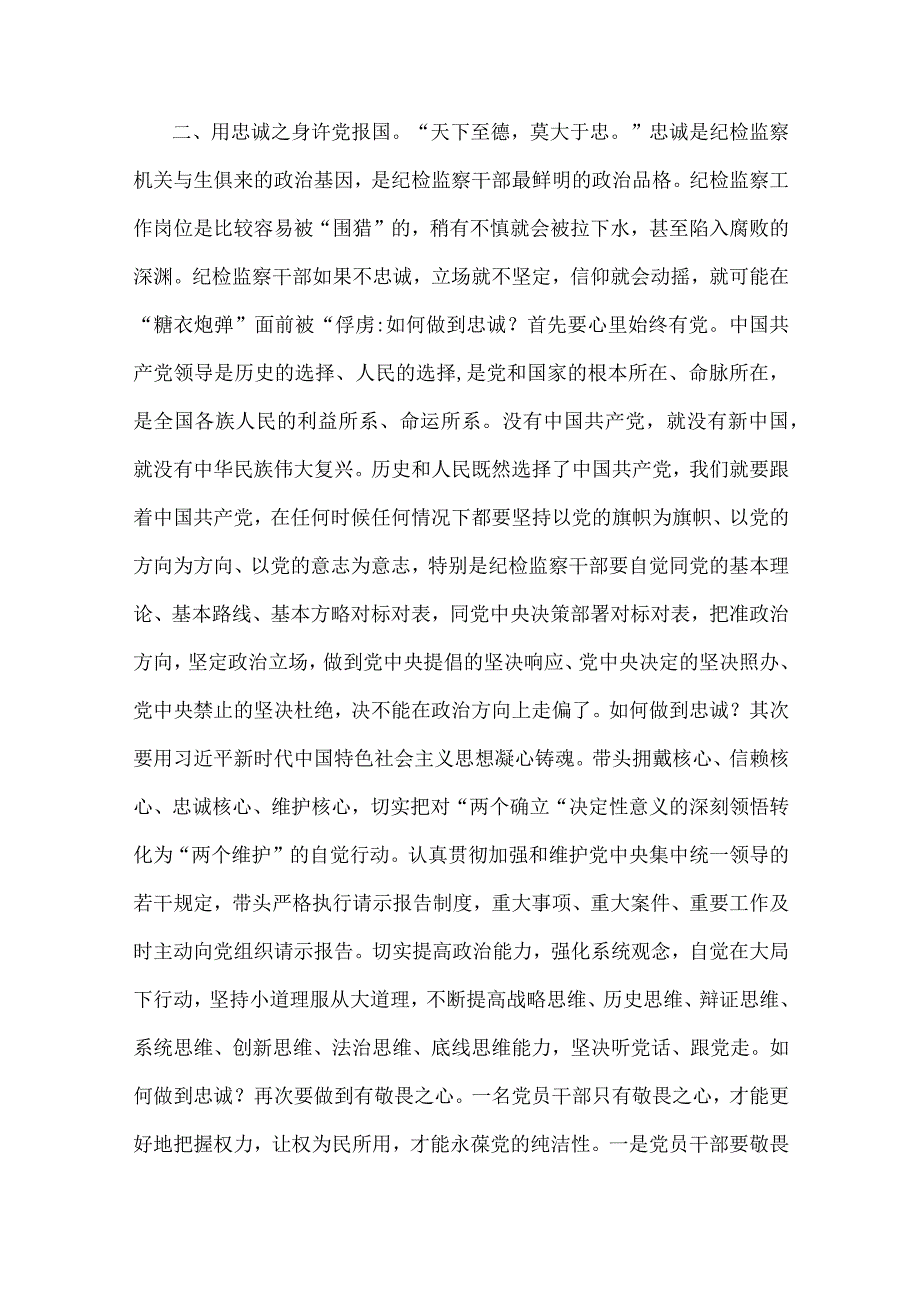 二、用忠诚之身许党报国。“天下至德，莫大于忠。”忠诚是纪检监察机关与生俱来的政治基因，是纪检监察干部最鲜明的政治品格。纪检监察工作岗位是比较容易被“围猎”的，稍有不慎就会被拉下水，甚至陷入腐败的深渊。纪检监察干部如果不忠诚，立场就不坚定，信仰就会动摇，就可能在“糖衣炮弹”面前被“俘虏:如何做到忠诚？首先要心里始终有党。中国共产党领导是历史的选择、人民的选择,是党和国家的根本所在、命脉所在，是全国各族人民的利益所系、命运所系。没有中国共产党，就没有新中国，就没有中华民族伟大复兴。历史和人民既然选择了中国共产党，我们就要跟着中国共产党，在任何时候任何情况下都要坚持以党的旗帜为旗帜、以党的方向为方向、以党的意志为意志，特别是纪检监察干部要自觉同党的基本理论、基本路线、基本方略对标对表，同党中央决策部署对标对表，把准政治方向，坚定政治立场，做到党中央提倡的坚决响应、党中央决定的坚决照办、党中央禁止的坚决杜绝，决不能在政治方向上走偏了。如何做到忠诚？其次要用习近平新时代中国特色社会主义思想凝心铸魂。带头拥戴核心、信赖核心、忠诚核心、维护核心，切实把对“两个确立“决定性意义的深刻领悟转化为“两个维护”的自觉行动。认真贯彻加强和维护党中央集中统一领导的若干规定，带头严格执行请示报告制度，重大事项、重大案件、重要工作及时主动向党组织请示报告。切实提高政治能力，强化系统观念，自觉在大局下行动，坚持小道理服从大道理，不断提高战略思维、历史思维、辩证思维、系统思维、创新思维、法治思维、底线思维能力，坚决听党话、跟党走。如何做到忠诚？再次要做到有敬畏之心。一名党员干部只有敬畏之心，才能更好地把握权力，让权为民所用，才能永葆党的纯洁性。一是党员干部要敬畏